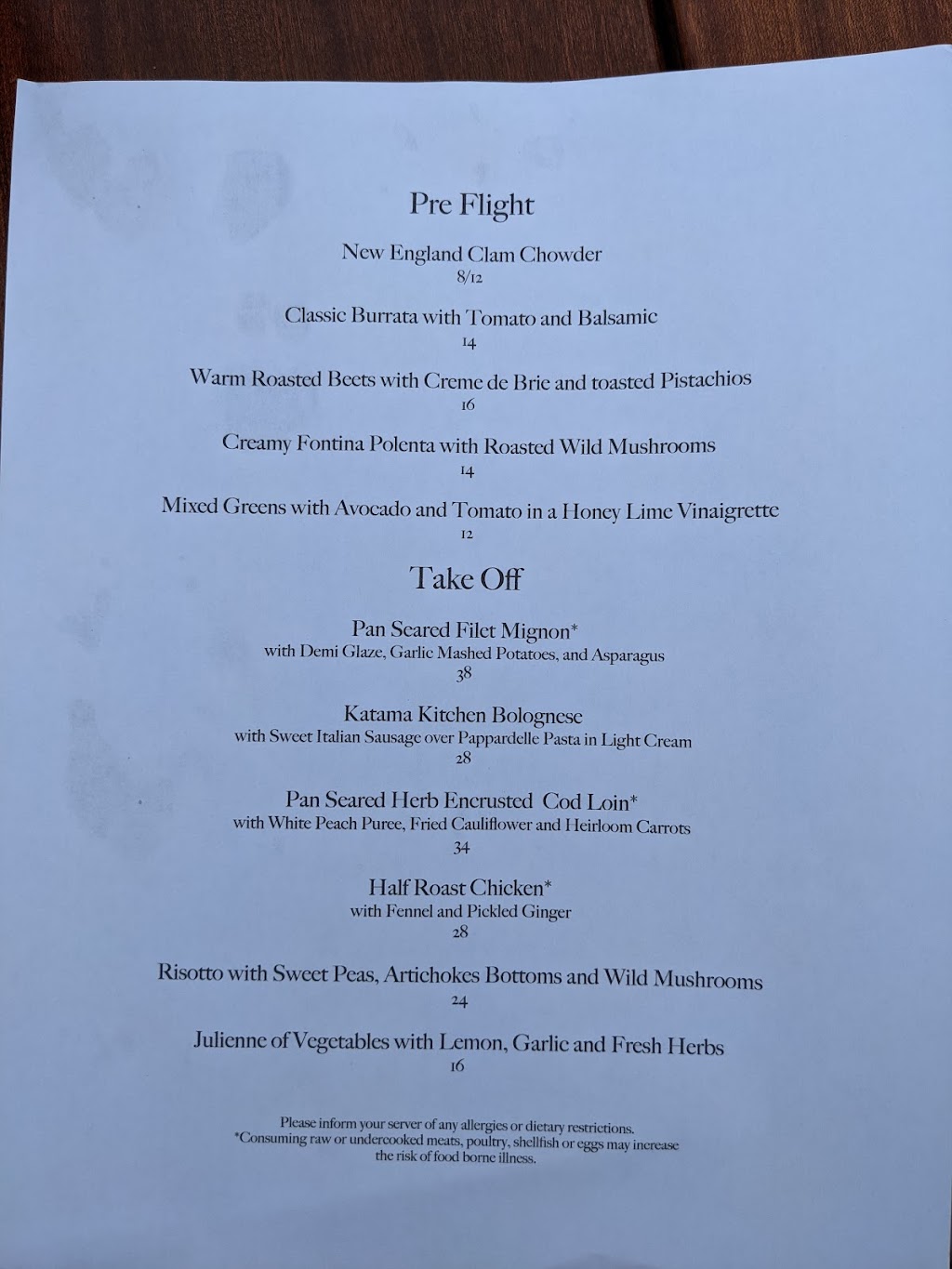 Pre Flight

New England Clam Chowder
8/12

Classic Burrata with Tomato and Balsamic
14

Warm Roasted Beets with Creme de Brie and toasted Pistachios
16

Creamy Fontina Polenta with Roasted Wild Mushrooms
14

Mixed Greens with Avocado and Tomato in a Honey Lime Vinaigrette
12

Take Off

Pan Seared Filet Mignon*
with Demi Glaze, Garlic Mashed Potatoes, and Asparagus
38

Katama Kitchen Bolognese
with Sweet Italian Sausage over Pappardelle Pasta in Light Cream
28

Pan Seared Herb Encrusted Cod Loin*
with White Peach Puree, Fried Cauliflower and Heirloom Carrots
34

Half Roast Chicken*
with Fennel and Pickled Ginger
28

Risotto with Sweet Peas, Artichokes Bottoms and Wild Mushrooms
24

Julienne of Vegetables with Lemon, Garlic and Fresh Herbs
16

Please inform your server of any allergies or dietary restrictions.
*Consuming raw or undercooked meats, poultry, shellfish or eggs may increase the risk of food borne illness.